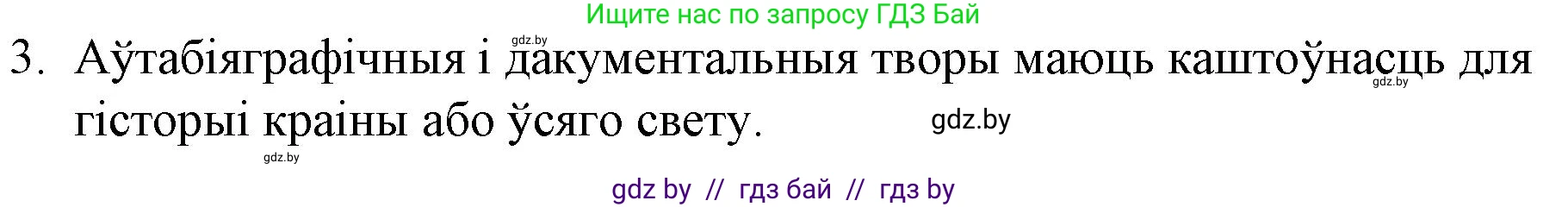 Ищите нас по запросу ГДЗ Бай

gdz.by

3. Аўтабіяграфічныя і дакументальныя творы маюць каштоўнасць для гісторыі краіны або ўсяго свету.

gdz.by

gdz.by

gdz.by

gdz by // гдз бай // гдз by